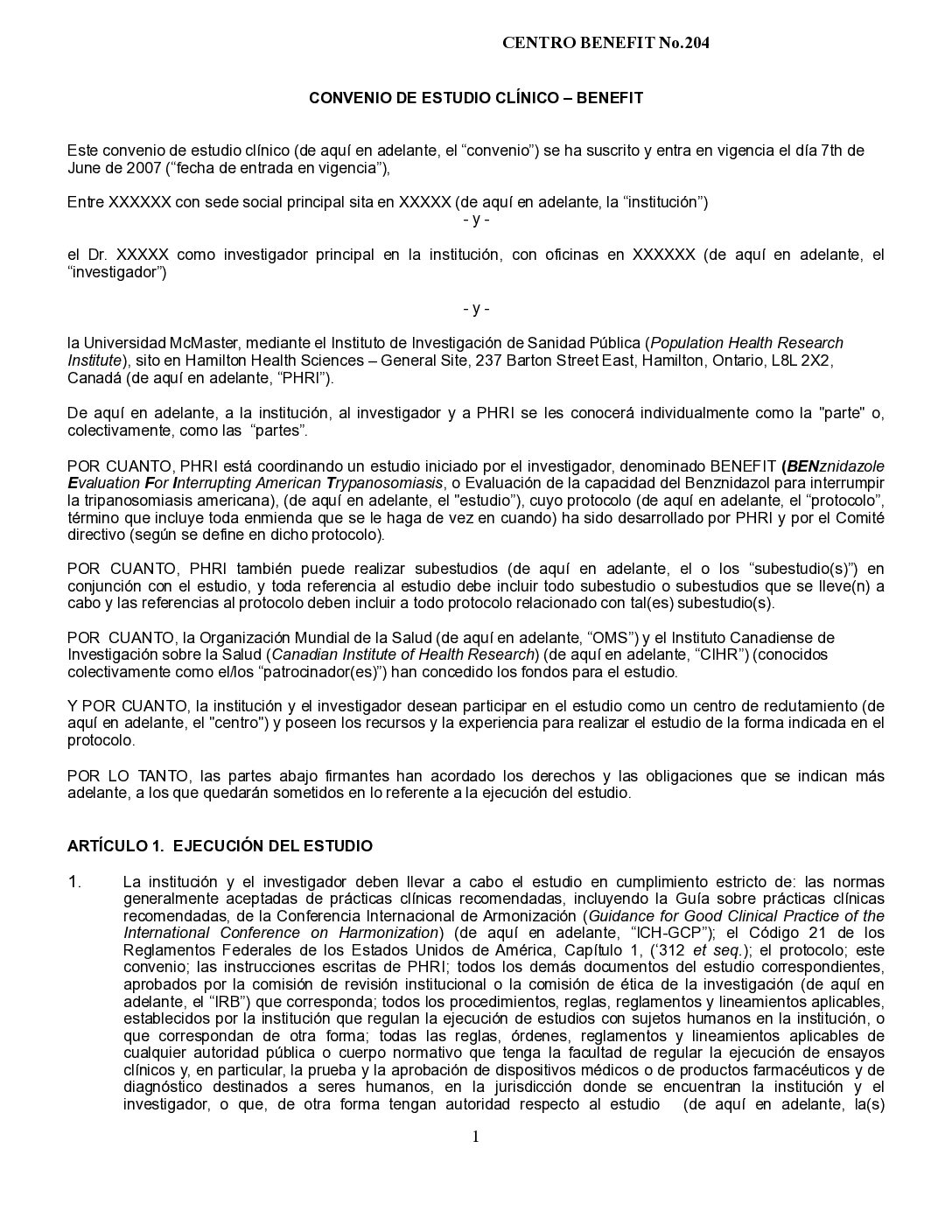 CENTRO BENEFIT No.204

CONVENIO DE ESTUDIO CLÍNICO – BENEFIT

Este convenio de estudio clínico (de aquí en adelante, el “convenio”) se ha suscrito y entra en vigencia el día 7th de June de 2007 (“fecha de entrada en vigencia”),

Entre XXXXXX con sede social principal sita en XXXXX (de aquí en adelante, la “institución”)
- y -

el Dr. XXXXX como investigador principal en la institución, con oficinas en XXXXXX (de aquí en adelante, el “investigador”)

- y -

la Universidad McMaster, mediante el Instituto de Investigación de Sanidad Pública (Population Health Research Institute), sito en Hamilton Health Sciences – General Site, 237 Barton Street East, Hamilton, Ontario, L8L 2X2, Canadá (de aquí en adelante, “PHRI”).

De aquí en adelante, a la institución, al investigador y a PHRI se les conocerá individualmente como la "parte" o, colectivamente, como las “partes”.

POR CUANTO, PHRI está coordinando un estudio iniciado por el investigador, denominado BENEFIT (BENznidazole Evaluation For Interrupting American Trypanosomiasis, o Evaluación de la capacidad del Benznidazol para interrumpir la tripanosomiasis americana), (de aquí en adelante, el "estudio"), cuyo protocolo (de aquí en adelante, el “protocolo”, término que incluye toda enmienda que se le haga de vez en cuando) ha sido desarrollado por PHRI y por el Comité directivo (según se define en dicho protocolo).

POR CUANTO, PHRI también puede realizar subestudios (de aquí en adelante, el o los “subestudio(s)”) en conjunción con el estudio, y toda referencia al estudio debe incluir todo subestudio o subestudios que se lleve(n) a cabo y las referencias al protocolo deben incluir a todo protocolo relacionado con tal(es) subestudio(s).

POR CUANTO, la Organización Mundial de la Salud (de aquí en adelante, “OMS”) y el Instituto Canadiense de Investigación sobre la Salud (Canadian Institute of Health Research) (de aquí en adelante, “CIHR”) (conocidos colectivamente como el/los “patrocinador(es)”) han concedido los fondos para el estudio.

Y POR CUANTO, la institución y el investigador desean participar en el estudio como un centro de reclutamiento (de aquí en adelante, el "centro") y poseen los recursos y la experiencia para realizar el estudio de la forma indicada en el protocolo.

POR LO TANTO, las partes abajo firmantes han acordado los derechos y las obligaciones que se indican más adelante, a los que quedarán sometidos en lo referente a la ejecución del estudio.

ARTÍCULO 1. EJECUCIÓN DEL ESTUDIO

1. La institución y el investigador deben llevar a cabo el estudio en cumplimiento estricto de: las normas generalmente aceptadas de prácticas clínicas recomendadas, incluyendo la Guía sobre prácticas clínicas recomendadas, de la Conferencia Internacional de Armonización (Guidance for Good Clinical Practice of the International Conference on Harmonization) (de aquí en adelante, “ICH-GCP”); el Código 21 de los Reglamentos Federales de los Estados Unidos de América, Capítulo 1, (‘312 et seq.); el protocolo; este convenio; las instrucciones escritas de PHRI; todos los demás documentos del estudio correspondientes, aprobados por la comisión de revisión institucional o la comisión de ética de la investigación (de aquí en adelante, el “IRB”) que corresponda; todos los procedimientos, reglas, reglamentos y lineamientos aplicables, establecidos por la institución que regulan la ejecución de estudios con sujetos humanos en la institución, o que correspondan de otra forma; todas las reglas, órdenes, reglamentos y lineamientos aplicables de cualquier autoridad pública o cuerpo normativo que tenga la facultad de regular la ejecución de ensayos clínicos y, en particular, la prueba y la aprobación de dispositivos médicos o de productos farmacéuticos y de diagnóstico destinados a seres humanos, en la jurisdicción donde se encuentran la institución y el investigador, o que, de otra forma tengan autoridad respecto al estudio (de aquí en adelante, la(s)

1